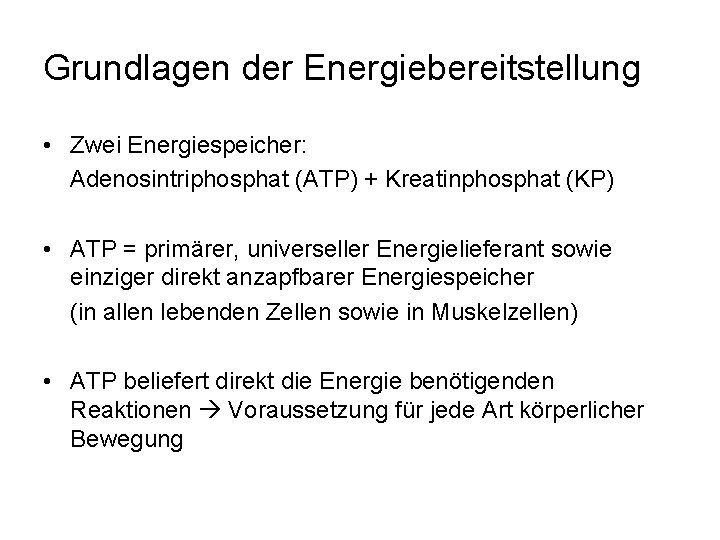 Grundlagen der Energiebereitstellung

• Zwei Energiespeicher:
Adenosintriphosphat (ATP) + Kreatinphosphat (KP)

• ATP = primärer, universeller Energielieferant sowie einziger direkt anzapfbarer Energiespeicher
(in allen lebenden Zellen sowie in Muskelzellen)

• ATP beliefert direkt die Energie benötigenden Reaktionen → Voraussetzung für jede Art körperlicher Bewegung